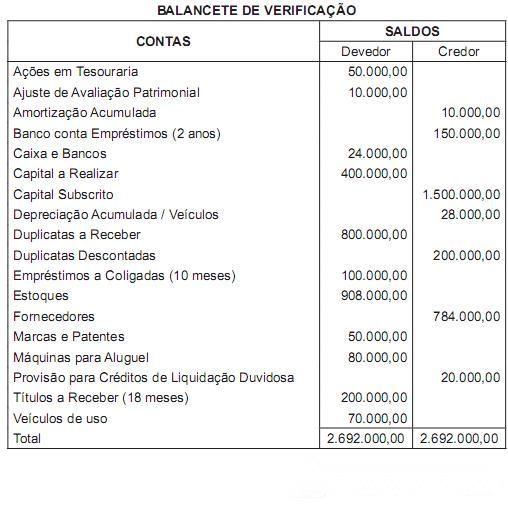 BALANCETE DE VERIFICAÇÃO

| CONTAS | SALDOS Devedor | SALDOS Credor |
|---|---|---|
| Ações em Tesouraria | 50.000,00 | |
| Ajuste de Avaliação Patrimonial | 10.000,00 | |
| Amortização Acumulada | | 10.000,00 |
| Banco conta Empréstimos (2 anos) | | 150.000,00 |
| Caixa e Bancos | 24.000,00 | |
| Capital a Realizar | 400.000,00 | |
| Capital Subscrito | | 1.500.000,00 |
| Depreciação Acumulada / Veículos | | 28.000,00 |
| Duplicatas a Receber | 800.000,00 | |
| Duplicatas Descontadas | | 200.000,00 |
| Empréstimos a Coligadas (10 meses) | 100.000,00 | |
| Estoques | 908.000,00 | |
| Fornecedores | | 784.000,00 |
| Marcas e Patentes | 50.000,00 | |
| Máquinas para Aluguel | 80.000,00 | |
| Provisão para Créditos de Liquidação Duvidosa | | 20.000,00 |
| Títulos a Receber (18 meses) | 200.000,00 | |
| Veículos de uso | 70.000,00 | |
| Total | 2.692.000,00 | 2.692.000,00 |